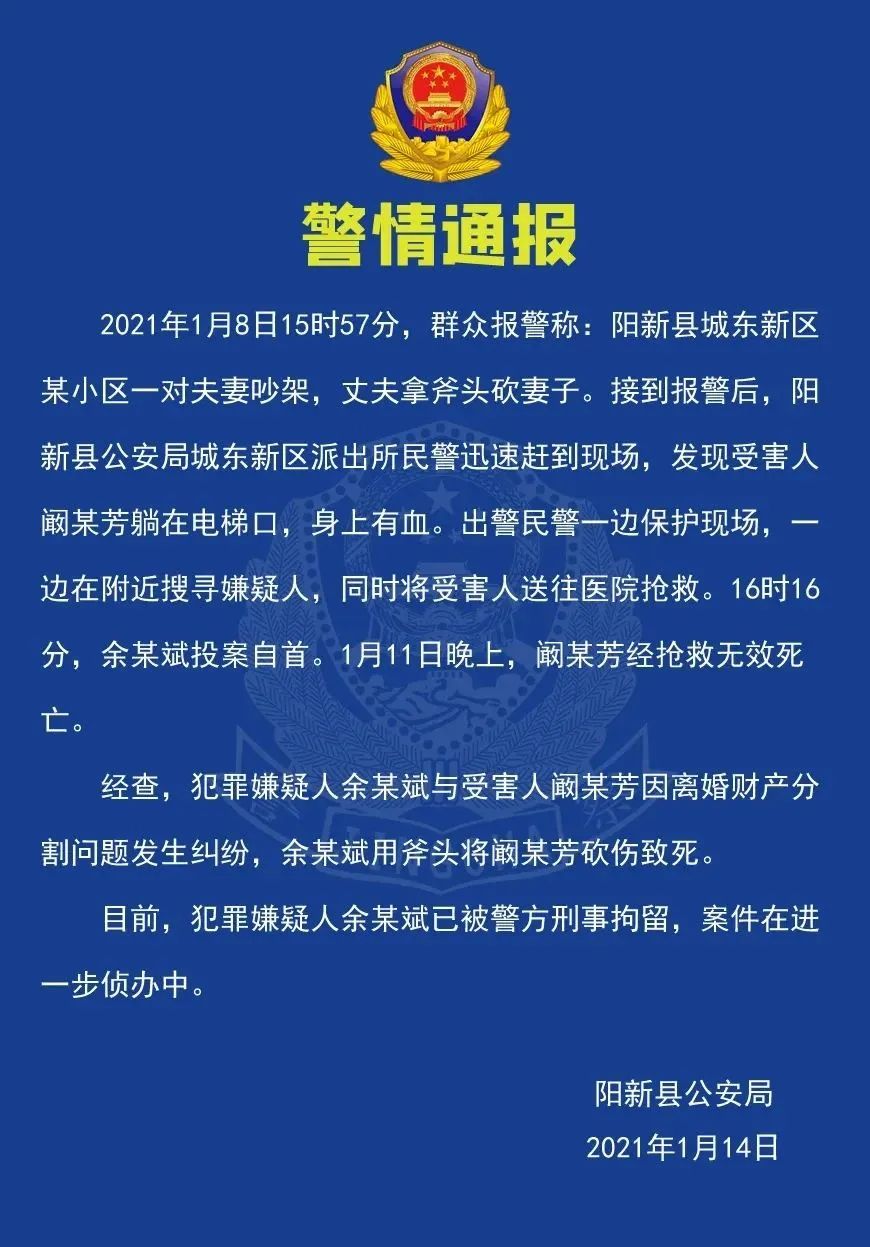 警情通报

2021年1月8日15时57分，群众报警称：阳新县城东新区某小区一对夫妻吵架，丈夫拿斧头砍妻子。接到报警后，阳新县公安局城东新区派出所民警迅速赶到现场，发现受害人阚某芳躺在电梯口，身上有血。出警民警一边保护现场，一边在附近搜寻嫌疑人，同时将受害人送往医院抢救。16时16分，余某斌投案自首。1月11日晚上，阚某芳经抢救无效死亡。

经查，犯罪嫌疑人余某斌与受害人阚某芳因离婚财产分割问题发生纠纷，余某斌用斧头将阚某芳砍伤致死。

目前，犯罪嫌疑人余某斌已被警方刑事拘留，案件在进一步侦办中。

阳新县公安局
2021年1月14日